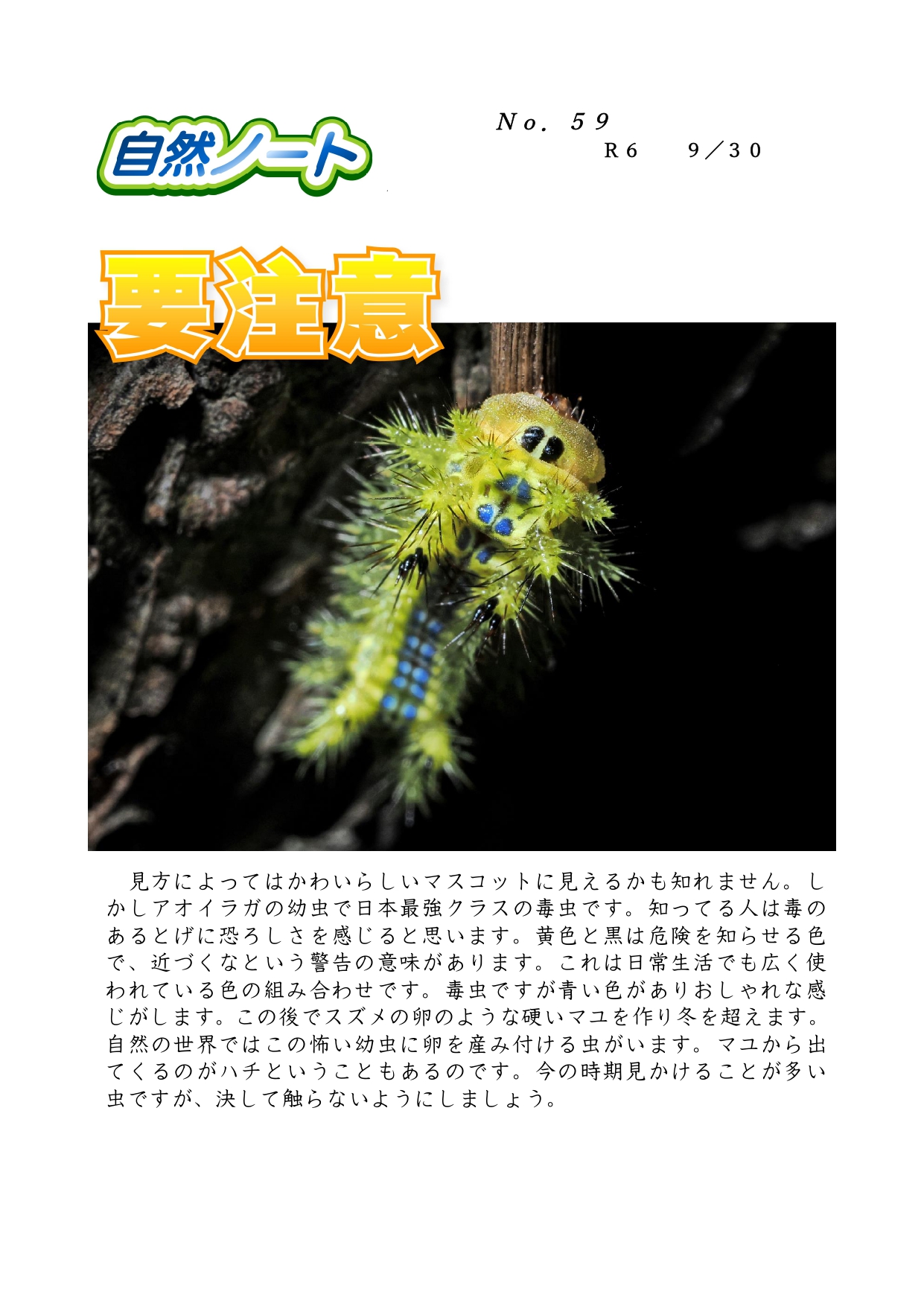 自然ノート

Ｎｏ．５９
Ｒ６　９／３０

要注意

見方によってはかわいらしいマスコットに見えるかも知れません。しかしアオイラガの幼虫で日本最強クラスの毒虫です。知ってる人は毒のあるとげに恐ろしさを感じると思います。黄色と黒は危険を知らせる色で、近づくなという警告の意味があります。これは日常生活でも広く使われている色の組み合わせです。毒虫ですが青い色がありおしゃれな感じがします。この後でスズメの卵のような硬いマユを作り冬を超えます。自然の世界ではこの怖い幼虫に卵を産み付ける虫がいます。マユから出てくるのがハチということもあるのです。今の時期見かけることが多い虫ですが、決して触らないようにしましょう。